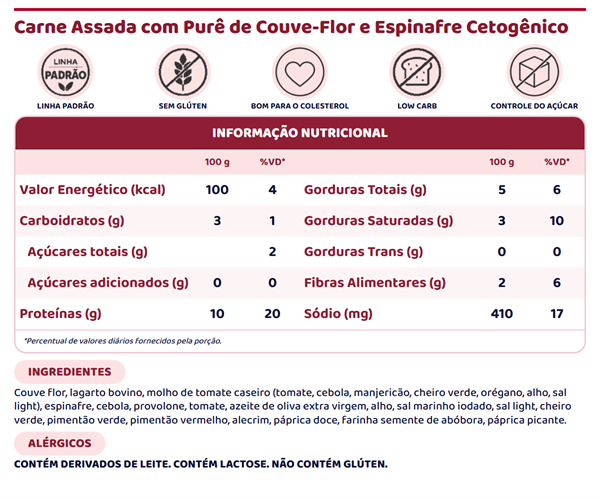 Carne Assada com Purê de Couve-Flor e Espinafre Cetogênico

LINHA PADRÃO

LINHA PADRÃO

SEM GLÚTEN

BOM PARA O COLESTEROL

LOW CARB

CONTROLE DO AÇÚCAR

INFORMAÇÃO NUTRICIONAL

|  | 100 g | %VD* |  | 100 g | %VD* |
|---|---|---|---|---|---|
| Valor Energético (kcal) | 100 | 4 | Gorduras Totais (g) | 5 | 6 |
| Carboidratos (g) | 3 | 1 | Gorduras Saturadas (g) | 3 | 10 |
| Açúcares totais (g) |  | 2 | Gorduras Trans (g) | 0 | 0 |
| Açúcares adicionados (g) | 0 | 0 | Fibras Alimentares (g) | 2 | 6 |
| Proteínas (g) | 10 | 20 | Sódio (mg) | 410 | 17 |

*Percentual de valores diários fornecidos pela porção.

INGREDIENTES

Couve flor, lagarto bovino, molho de tomate caseiro (tomate, cebola, manjericão, cheiro verde, orégano, alho, sal light), espinafre, cebola, provolone, tomate, azeite de oliva extra virgem, alho, sal marinho iodado, sal light, cheiro verde, pimentão verde, pimentão vermelho, alecrim, páprica doce, farinha semente de abóbora, páprica picante.

ALÉRGICOS

CONTÉM DERIVADOS DE LEITE. CONTÉM LACTOSE. NÃO CONTÉM GLÚTEN.